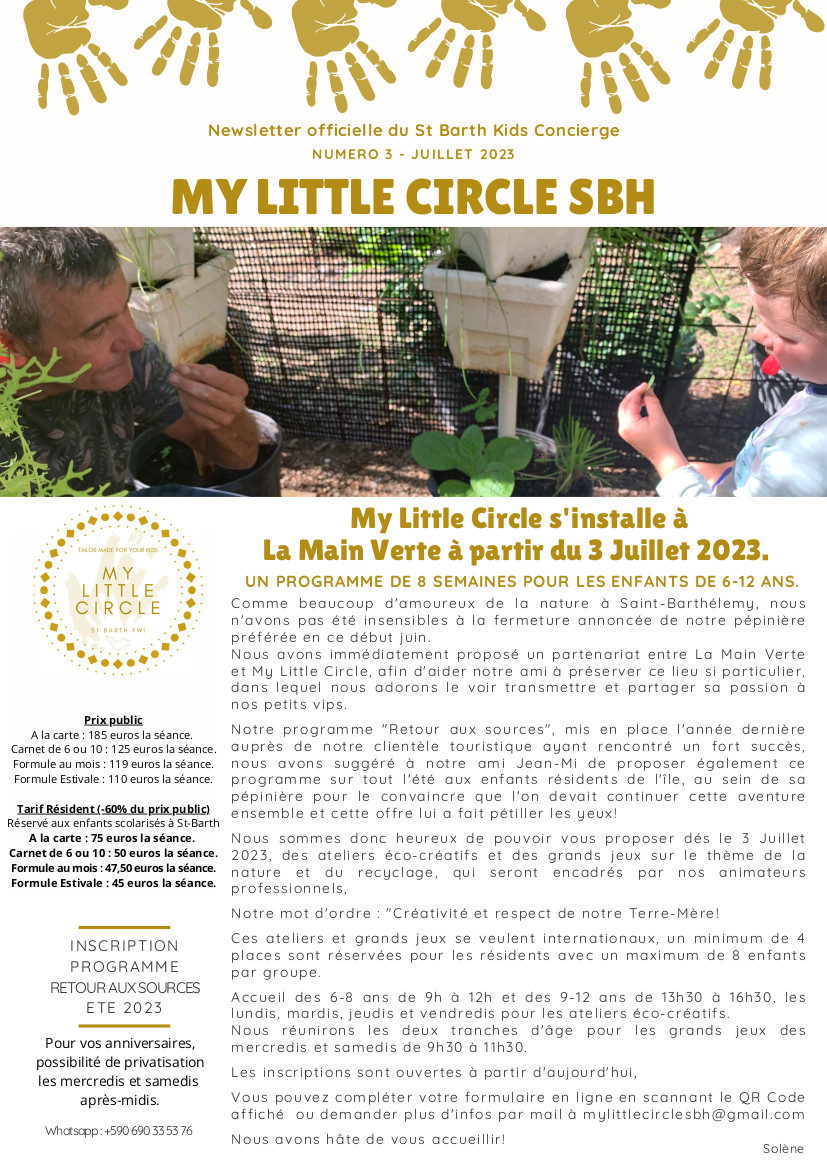 Newsletter officielle du St Barth Kids Concierge
NUMERO 3 - JUILLET 2023

MY LITTLE CIRCLE SBH

TAILOR MADE FOR YOUR KIDS
MY LITTLE CIRCLE
ST BARTH FWI

Prix public
A la carte : 185 euros la séance.
Carnet de 6 ou 10 : 125 euros la séance.
Formule au mois : 119 euros la séance.
Formule Estivale : 110 euros la séance.

Tarif Résident (-60% du prix public)
Réservé aux enfants scolarisés à St-Barth
A la carte : 75 euros la séance.
Carnet de 6 ou 10 : 50 euros la séance.
Formule au mois : 47,50 euros la séance.
Formule Estivale : 45 euros la séance.

INSCRIPTION
PROGRAMME
RETOUR AUX SOURCES
ETE 2023

Pour vos anniversaires, possibilité de privatisation les mercredis et samedis après-midis.

Whatsapp : +590 690 33 53 76

My Little Circle s'installe à La Main Verte à partir du 3 Juillet 2023.

UN PROGRAMME DE 8 SEMAINES POUR LES ENFANTS DE 6-12 ANS.

Comme beaucoup d'amoureux de la nature à Saint-Barthélemy, nous n'avons pas été insensibles à la fermeture annoncée de notre pépinière préférée en ce début juin.
Nous avons immédiatement proposé un partenariat entre La Main Verte et My Little Circle, afin d'aider notre ami à préserver ce lieu si particulier, dans lequel nous adorons le voir transmettre et partager sa passion à nos petits vips.

Notre programme "Retour aux sources", mis en place l'année dernière auprès de notre clientèle touristique ayant rencontré un fort succès, nous avons suggéré à notre ami Jean-Mi de proposer également ce programme sur tout l'été aux enfants résidents de l'île, au sein de sa pépinière pour le convaincre que l'on devait continuer cette aventure ensemble et cette offre lui a fait pétiller les yeux!

Nous sommes donc heureux de pouvoir vous proposer dés le 3 Juillet 2023, des ateliers éco-créatifs et des grands jeux sur le thème de la nature et du recyclage, qui seront encadrés par nos animateurs professionnels,

Notre mot d'ordre : "Créativité et respect de notre Terre-Mère!

Ces ateliers et grands jeux se veulent internationaux, un minimum de 4 places sont réservées pour les résidents avec un maximum de 8 enfants par groupe.

Accueil des 6-8 ans de 9h à 12h et des 9-12 ans de 13h30 à 16h30, les lundis, mardis, jeudis et vendredis pour les ateliers éco-créatifs.
Nous réunirons les deux tranches d'âge pour les grands jeux des mercredis et samedis de 9h30 à 11h30.

Les inscriptions sont ouvertes à partir d'aujourd'hui,

Vous pouvez compléter votre formulaire en ligne en scannant le QR Code affiché ou demander plus d'infos par mail à mylittlecirclesbh@gmail.com

Nous avons hâte de vous accueillir!

Solène